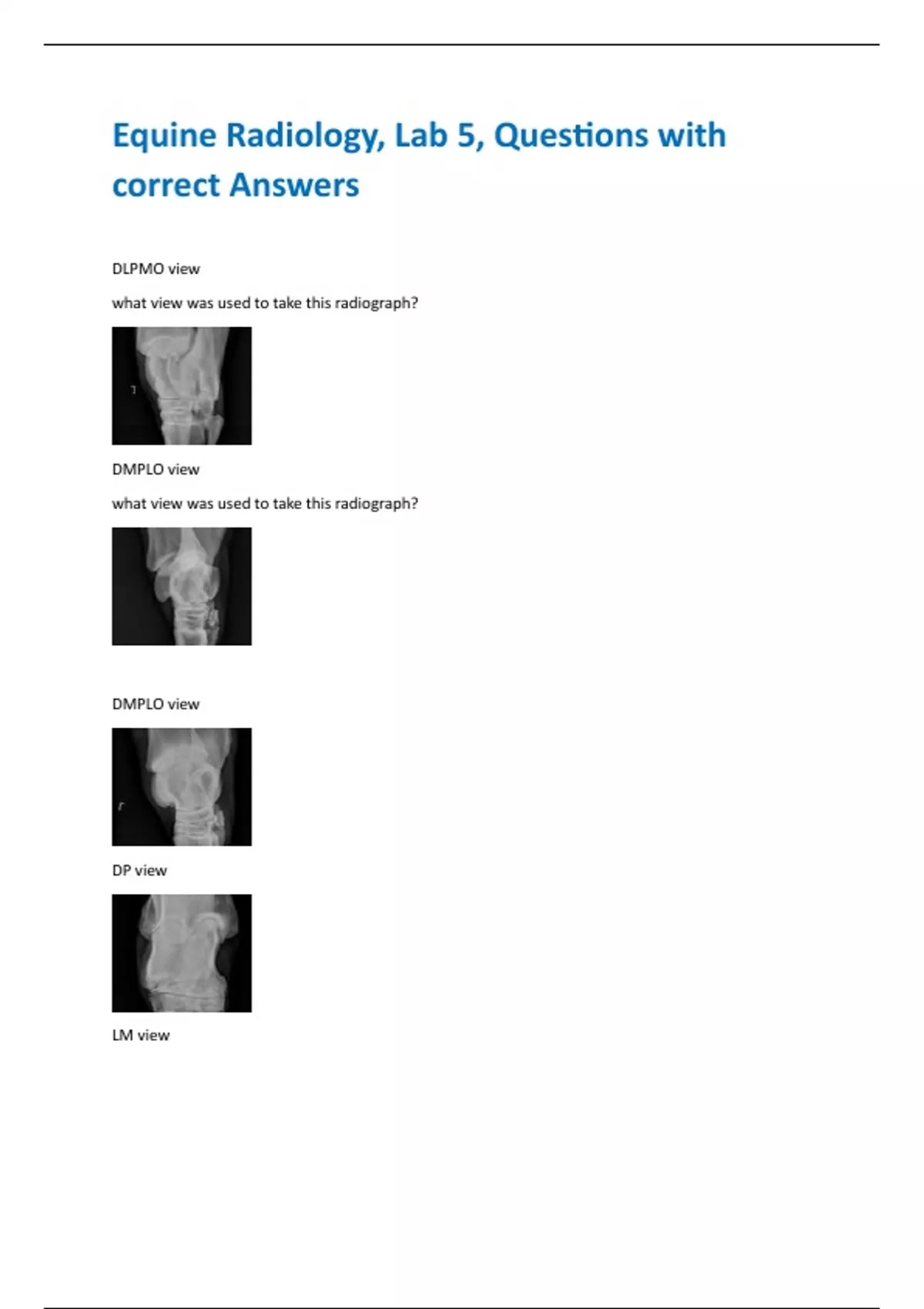 Equine Radiology, Lab 5, Questions with correct Answers

DLPMO view

what view was used to take this radiograph?

DMPLO view

what view was used to take this radiograph?

DMPLO view

DP view

LM view